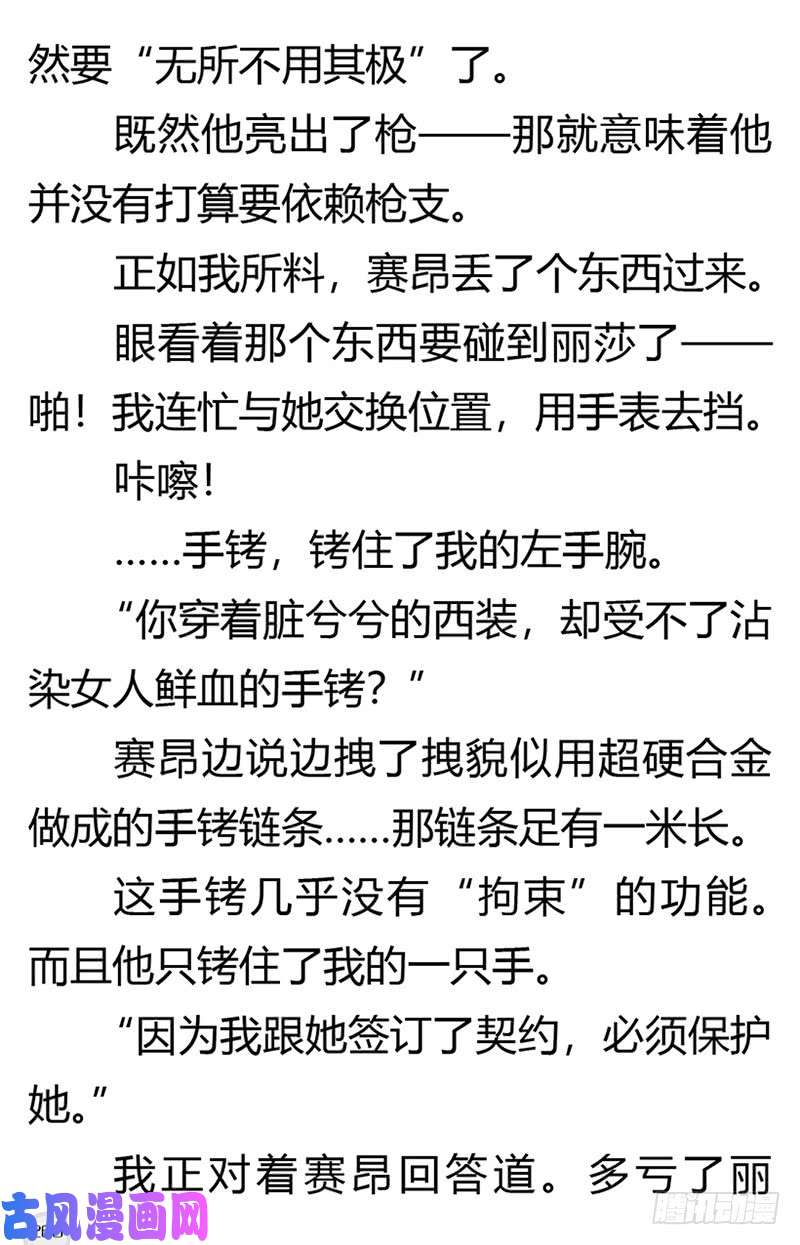 然要“无所不用其极”了。

既然他亮出了枪——那就意味着他并没有打算要依赖枪支。

正如我所料，赛昂丢了个东西过来。

眼看着那个东西要碰到丽莎了——啪！我连忙与她交换位置，用手表去挡。

咔嚓！

……手铐，铐住了我的左手腕。

“你穿着脏兮兮的西装，却受不了沾染女人鲜血的手铐？”

赛昂边说边拽了拽貌似用超硬合金做成的手铐链条……那链条足有一米长。

这手铐几乎没有“拘束”的功能。而且他只铐住了我的一只手。

“因为我跟她签订了契约，必须保护她。”

我正对着赛昂回答道。多亏了丽

古风漫画网

腾讯动漫